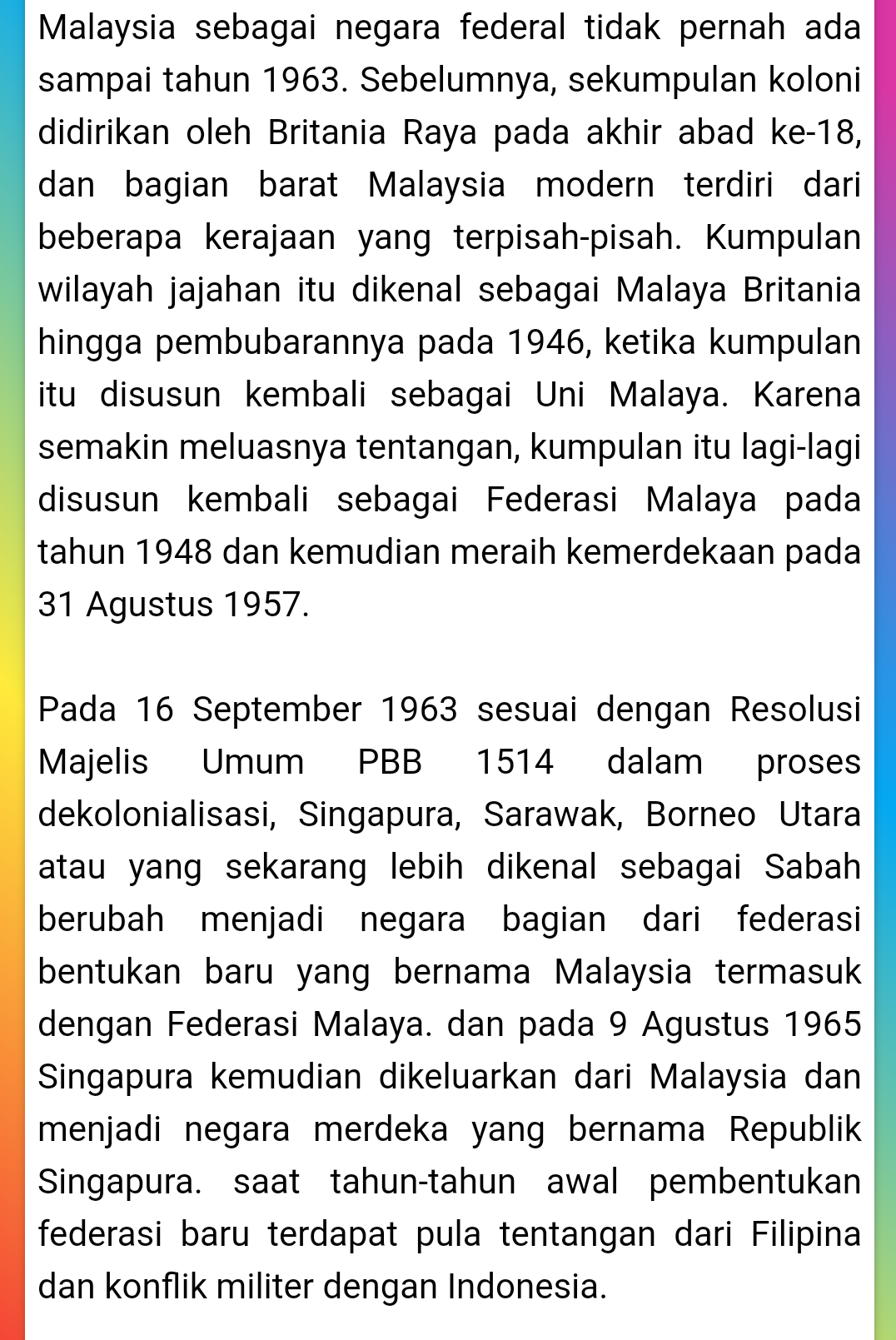 Malaysia sebagai negara federal tidak pernah ada sampai tahun 1963. Sebelumnya, sekumpulan koloni didirikan oleh Britania Raya pada akhir abad ke-18, dan bagian barat Malaysia modern terdiri dari beberapa kerajaan yang terpisah-pisah. Kumpulan wilayah jajahan itu dikenal sebagai Malaya Britania hingga pembubarannya pada 1946, ketika kumpulan itu disusun kembali sebagai Uni Malaya. Karena semakin meluasnya tentangan, kumpulan itu lagi-lagi disusun kembali sebagai Federasi Malaya pada tahun 1948 dan kemudian meraih kemerdekaan pada 31 Agustus 1957.

Pada 16 September 1963 sesuai dengan Resolusi Majelis Umum PBB 1514 dalam proses dekolonialisasi, Singapura, Sarawak, Borneo Utara atau yang sekarang lebih dikenal sebagai Sabah berubah menjadi negara bagian dari federasi bentukan baru yang bernama Malaysia termasuk dengan Federasi Malaya. dan pada 9 Agustus 1965 Singapura kemudian dikeluarkan dari Malaysia dan menjadi negara merdeka yang bernama Republik Singapura. saat tahun-tahun awal pembentukan federasi baru terdapat pula tentangan dari Filipina dan konflik militer dengan Indonesia.